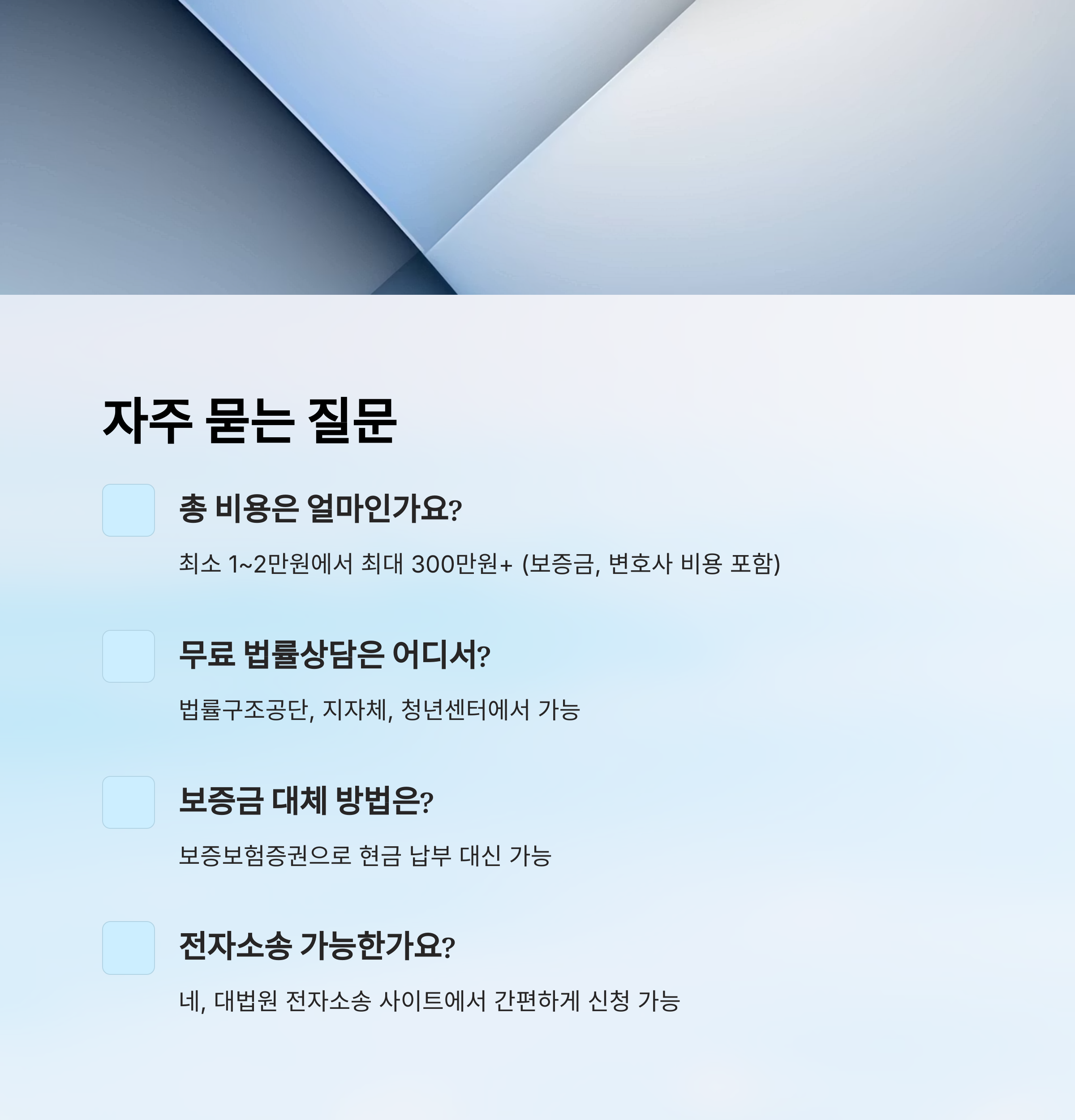 자주 묻는 질문

총 비용은 얼마인가요?

최소 1~2만원에서 최대 300만원+ (보증금, 변호사 비용 포함)

무료 법률상담은 어디서?

법률구조공단, 지자체, 청년센터에서 가능

보증금 대체 방법은?

보증보험증권으로 현금 납부 대신 가능

전자소송 가능한가요?

네, 대법원 전자소송 사이트에서 간편하게 신청 가능